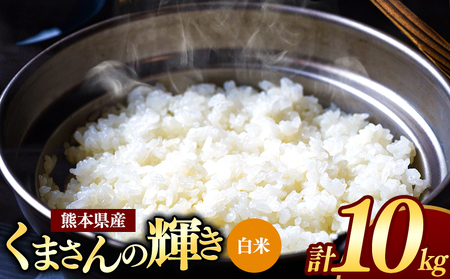 熊本県産

くまさんの輝き

白米

計10kg